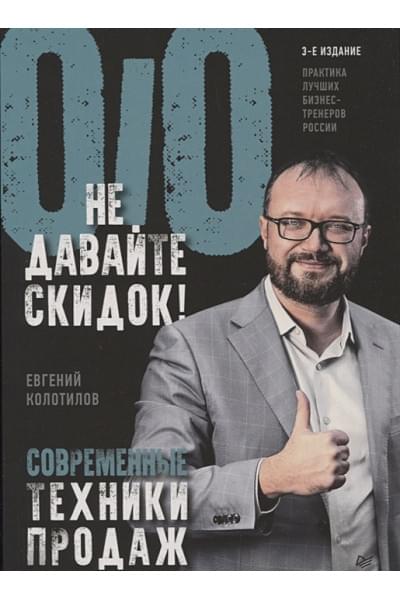 0/0

3-Е ИЗДАНИЕ

ПРАКТИКА ЛУЧШИХ БИЗНЕС-ТРЕНЕРОВ РОССИИ

НЕ ДАВАЙТЕ СКИДОК!

ЕВГЕНИЙ КОЛОТИЛОВ

СОВРЕМЕННЫЕ ТЕХНИКИ ПРОДАЖ